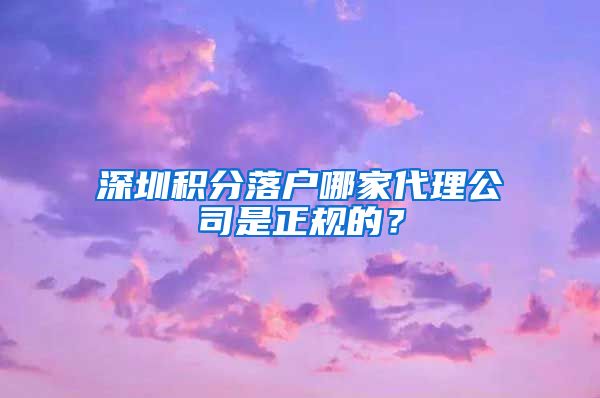 深圳积分落户哪家代理公司是正规的？